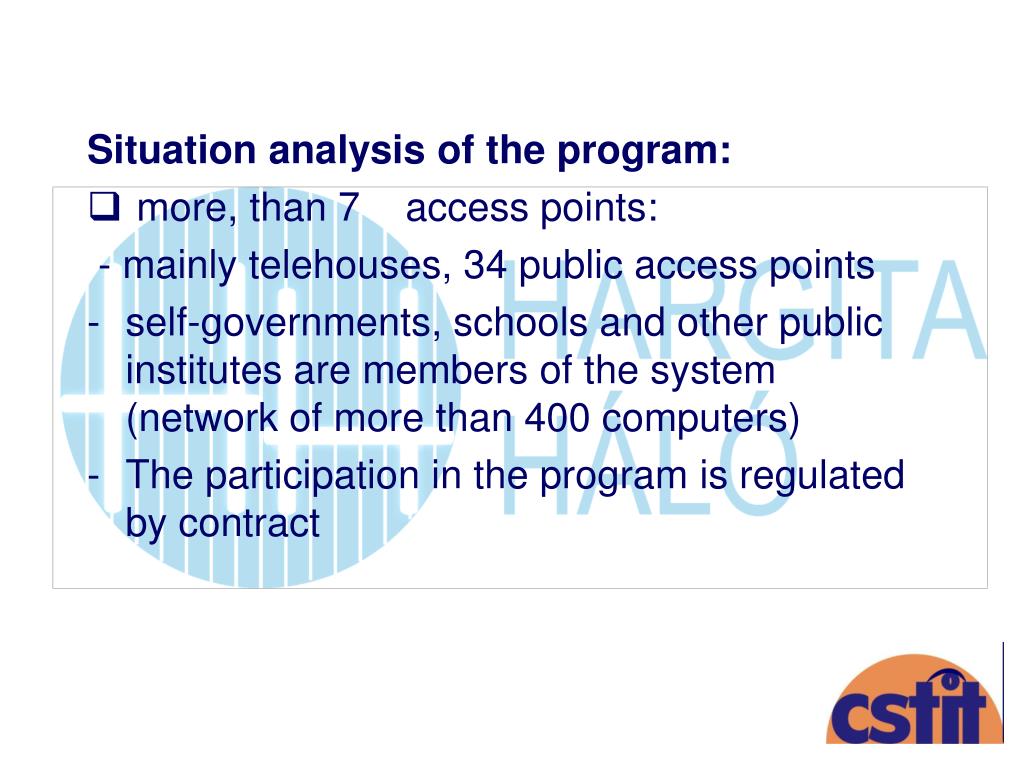 Situation analysis of the program:

❑ more, than 7 access points:

- mainly telehouses, 34 public access points

- self-governments, schools and other public institutes are members of the system (network of more than 400 computers)

- The participation in the program is regulated by contract

HARGITA HÁLÓ

cstit